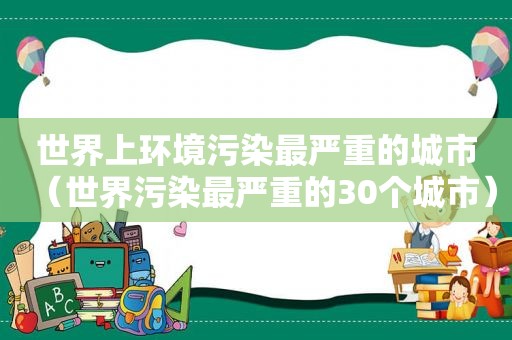 世界上环境污染最严重的城市（世界污染最严重的30个城市）

ABC